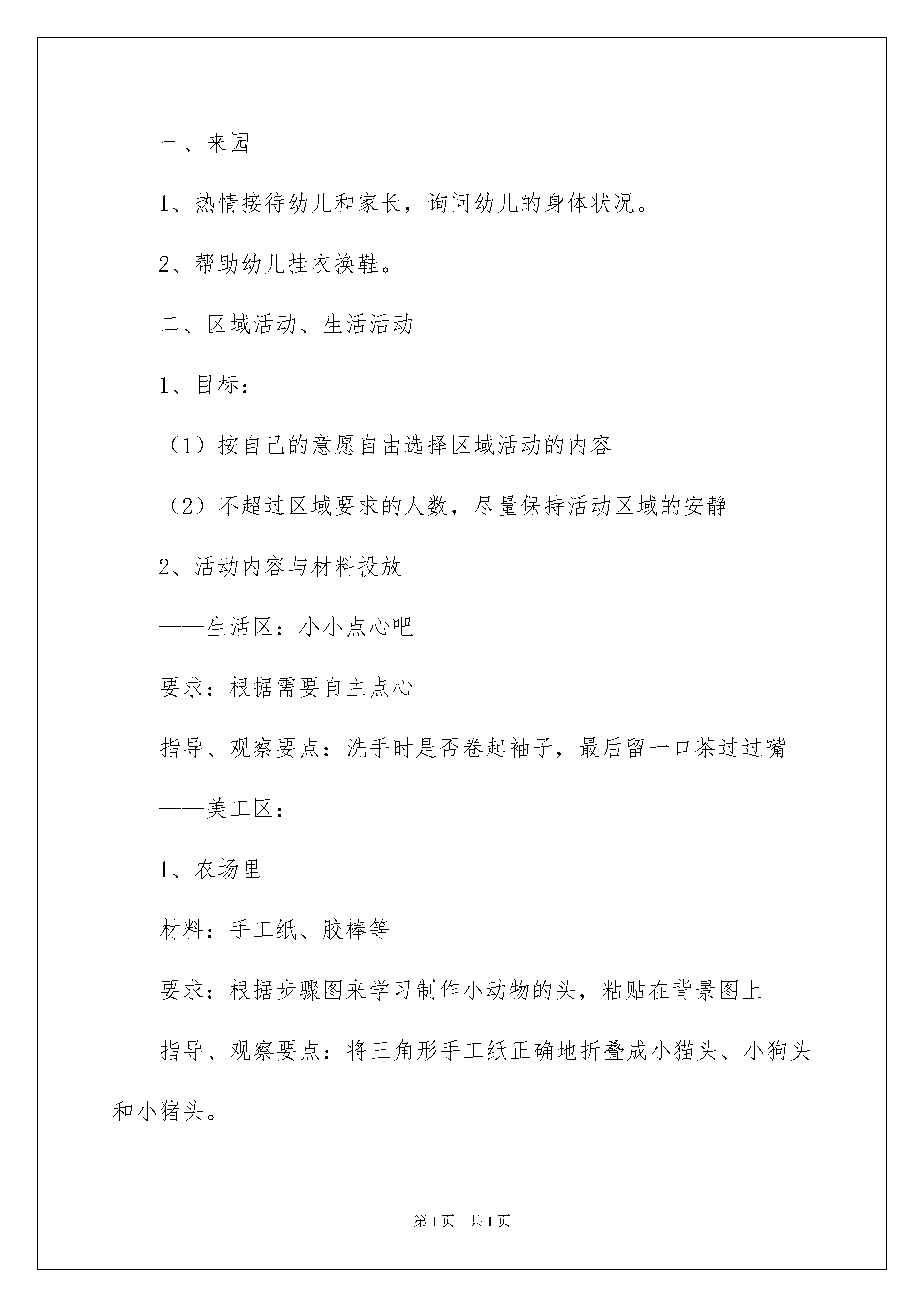 一、来园

1、热情接待幼儿和家长，询问幼儿的身体状况。

2、帮助幼儿挂衣换鞋。

二、区域活动、生活活动

1、目标：

（1）按自己的意愿自由选择区域活动的内容

（2）不超过区域要求的人数，尽量保持活动区域的安静

2、活动内容与材料投放

——生活区：小小点心吧

要求：根据需要自主点心

指导、观察要点：洗手时是否卷起袖子，最后留一口茶过过嘴

——美工区：

1、农场里

材料：手工纸、胶棒等

要求：根据步骤图来学习制作小动物的头，粘贴在背景图上

指导、观察要点：将三角形手工纸正确地折叠成小猫头、小狗头和小猪头。

第1页 共1页